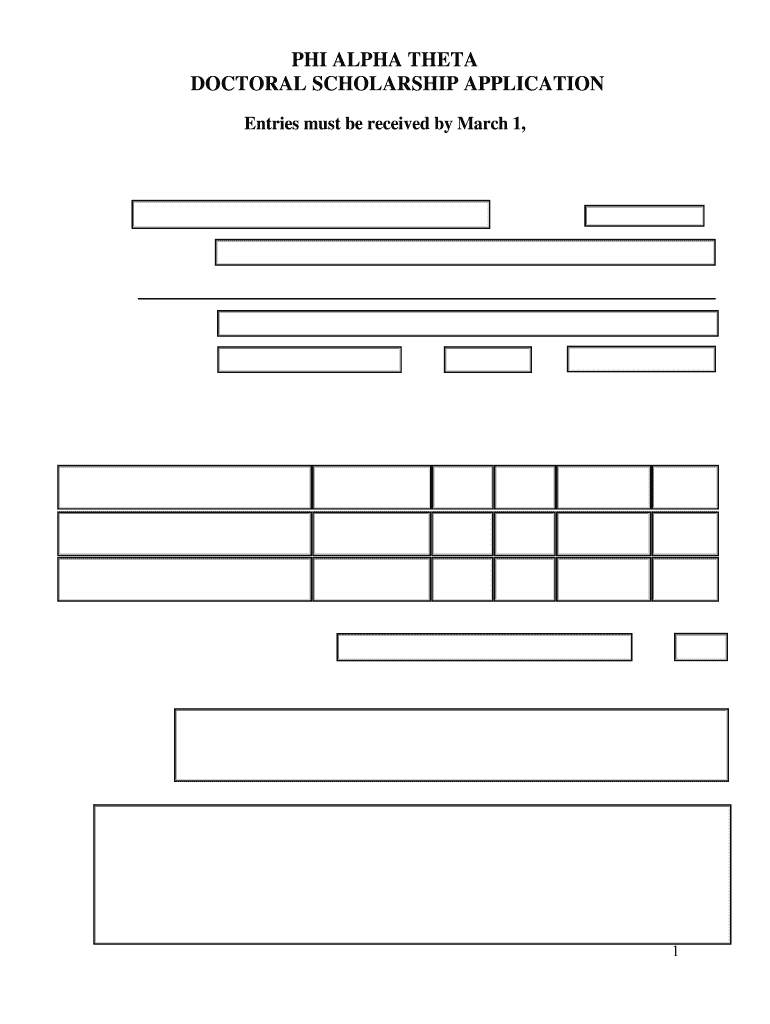 PHI ALPHA THETA
DOCTORAL SCHOLARSHIP APPLICATION

Entries must be received by March 1,

1